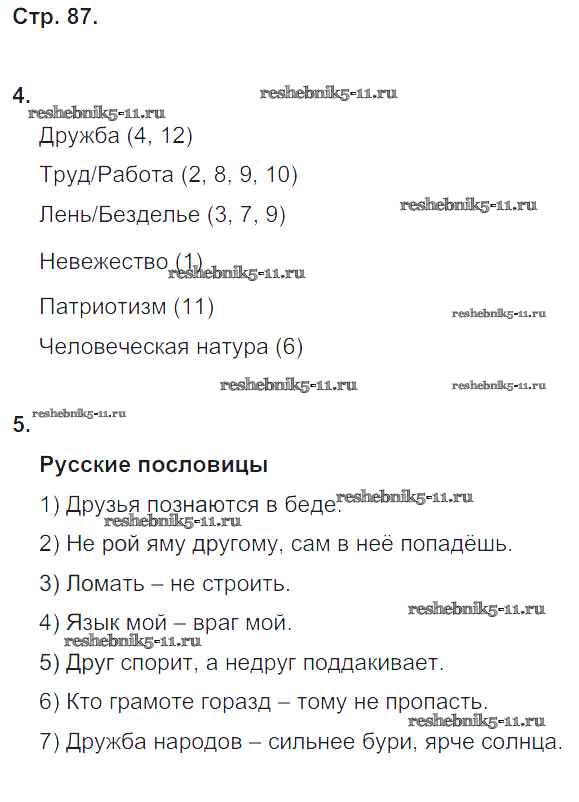 Стр. 87.

4.

reshebnik5-11.ru

reshebnik5-11.ru

Дружба (4, 12)

Труд/Работа (2, 8, 9, 10)

Лень/Безделье (3, 7, 9)

reshebnik5-11.ru

Невежество (1)

reshebnik5-11.ru

Патриотизм (11)

reshebnik5-11.ru

Человеческая натура (6)

reshebnik5-11.ru

reshebnik5-11.ru

5.

reshebnik5-11.ru

Русские пословицы

1) Друзья познаются в беде.

reshebnik5-11.ru

reshebnik5-11.ru

2) Не рой яму другому, сам в неё попадёшь.

3) Ломать – не строить.

reshebnik5-11.ru

4) Язык мой – враг мой.

reshebnik5-11.ru

5) Друг спорит, а недруг поддакивает.

6) Кто грамоте горазд – тому не пропасть.

reshebnik5-11.ru

7) Дружба народов – сильнее бури, ярче солнца.